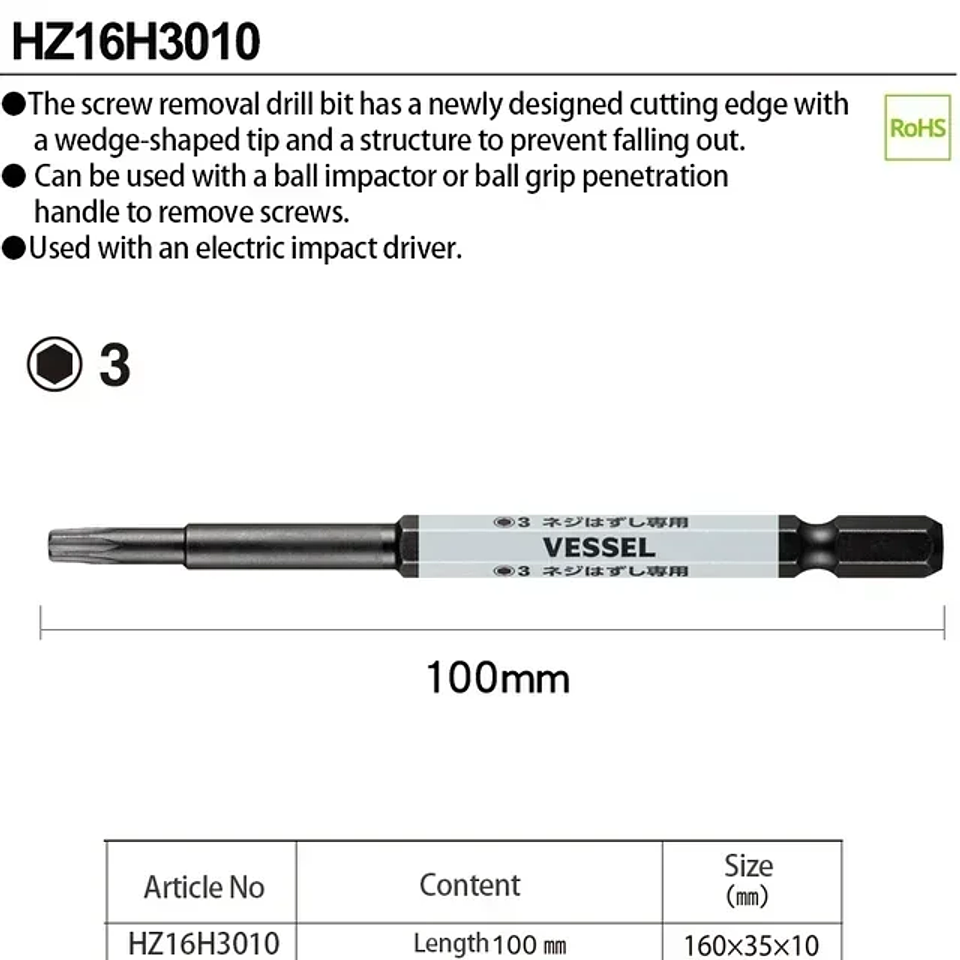 HZ16H3010

●The screw removal drill bit has a newly designed cutting edge with a wedge-shaped tip and a structure to prevent falling out.
● Can be used with a ball impactor or ball grip penetration handle to remove screws.
●Used with an electric impact driver.

RoHS

3

3 ネジはずし専用
VESSEL
3 ネジはずし専用

100mm

| Article No | Content | Size (㎜) |
|---|---|---|
| HZ16H3010 | Length 100 ㎜ | 160×35×10 |